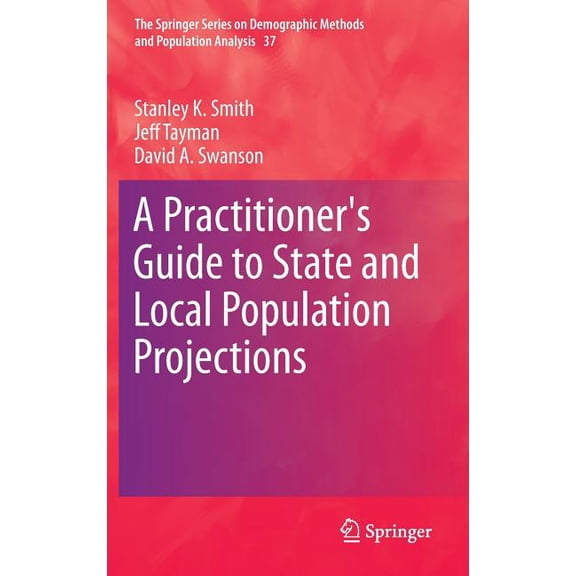 The Springer Series on Demographic Methods and Population Analysis 37

Stanley K. Smith
Jeff Tayman
David A. Swanson

A Practitioner's Guide to State and Local Population Projections

Springer